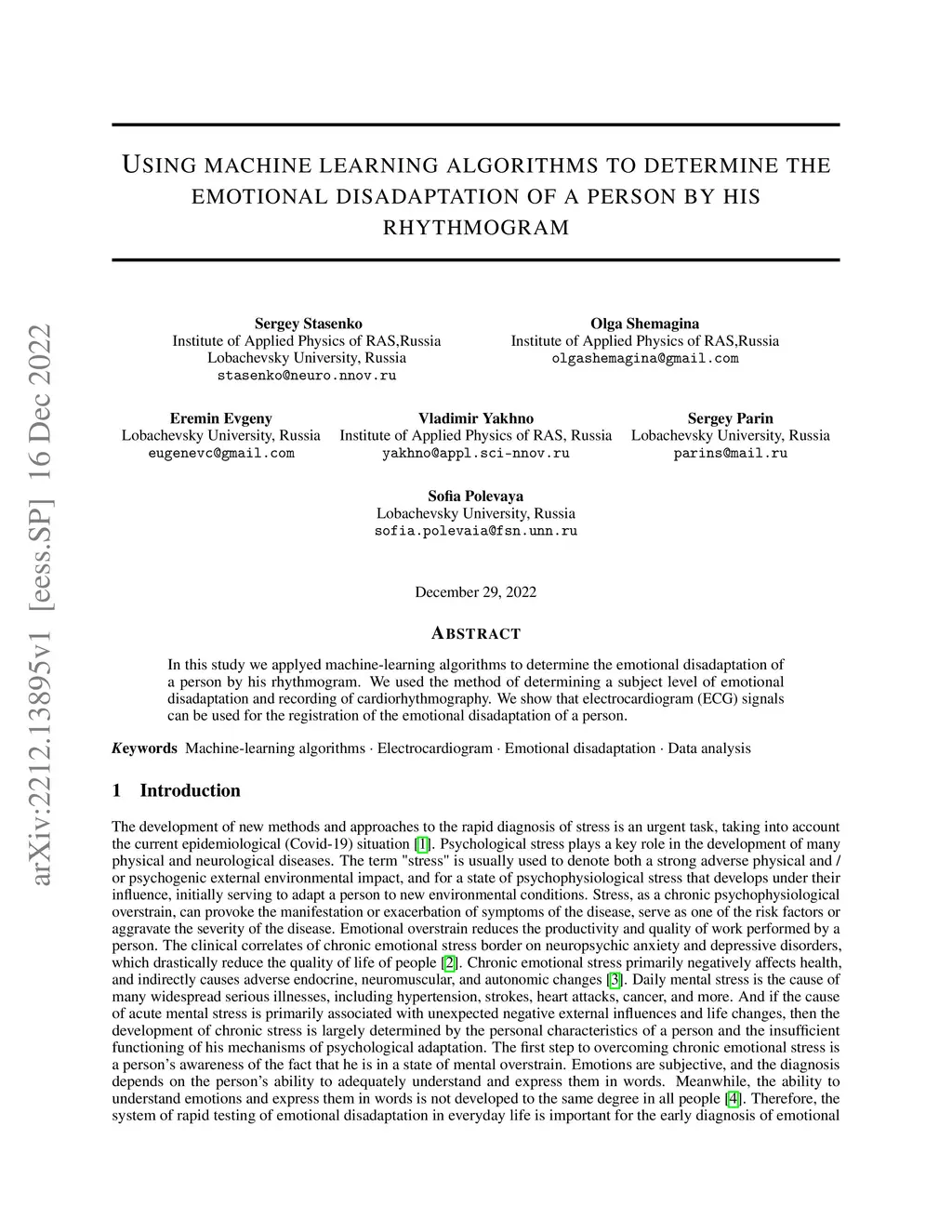 arXiv:2212.13895v1 [eess.SP] 16 Dec 2022

USING MACHINE LEARNING ALGORITHMS TO DETERMINE THE EMOTIONAL DISADAPTATION OF A PERSON BY HIS RHYTHMOGRAM

Sergey Stasenko
Institute of Applied Physics of RAS,Russia
Lobachevsky University, Russia
stasenko@neuro.nnov.ru

Olga Shemagina
Institute of Applied Physics of RAS,Russia
olgashemagina@gmail.com

Eremin Evgeny
Lobachevsky University, Russia
eugenevc@gmail.com

Vladimir Yakhno
Institute of Applied Physics of RAS, Russia
yakhno@appl.sci-nnov.ru

Sergey Parin
Lobachevsky University, Russia
parins@mail.ru

Sofia Polevaya
Lobachevsky University, Russia
sofia.polevaia@fsn.unn.ru

December 29, 2022

ABSTRACT

In this study we applyed machine-learning algorithms to determine the emotional disadaptation of a person by his rhythmogram. We used the method of determining a subject level of emotional disadaptation and recording of cardiorhythmography. We show that electrocardiogram (ECG) signals can be used for the registration of the emotional disadaptation of a person.

Keywords Machine-learning algorithms · Electrocardiogram · Emotional disadaptation · Data analysis

1 Introduction

The development of new methods and approaches to the rapid diagnosis of stress is an urgent task, taking into account the current epidemiological (Covid-19) situation [1]. Psychological stress plays a key role in the development of many physical and neurological diseases. The term "stress" is usually used to denote both a strong adverse physical and / or psychogenic external environmental impact, and for a state of psychophysiological stress that develops under their influence, initially serving to adapt a person to new environmental conditions. Stress, as a chronic psychophysiological overstrain, can provoke the manifestation or exacerbation of symptoms of the disease, serve as one of the risk factors or aggravate the severity of the disease. Emotional overstrain reduces the productivity and quality of work performed by a person. The clinical correlates of chronic emotional stress border on neuropsychic anxiety and depressive disorders, which drastically reduce the quality of life of people [2]. Chronic emotional stress primarily negatively affects health, and indirectly causes adverse endocrine, neuromuscular, and autonomic changes [3]. Daily mental stress is the cause of many widespread serious illnesses, including hypertension, strokes, heart attacks, cancer, and more. And if the cause of acute mental stress is primarily associated with unexpected negative external influences and life changes, then the development of chronic stress is largely determined by the personal characteristics of a person and the insufficient functioning of his mechanisms of psychological adaptation. The first step to overcoming chronic emotional stress is a person's awareness of the fact that he is in a state of mental overstrain. Emotions are subjective, and the diagnosis depends on the person's ability to adequately understand and express them in words. Meanwhile, the ability to understand emotions and express them in words is not developed to the same degree in all people [4]. Therefore, the system of rapid testing of emotional disadaptation in everyday life is important for the early diagnosis of emotional